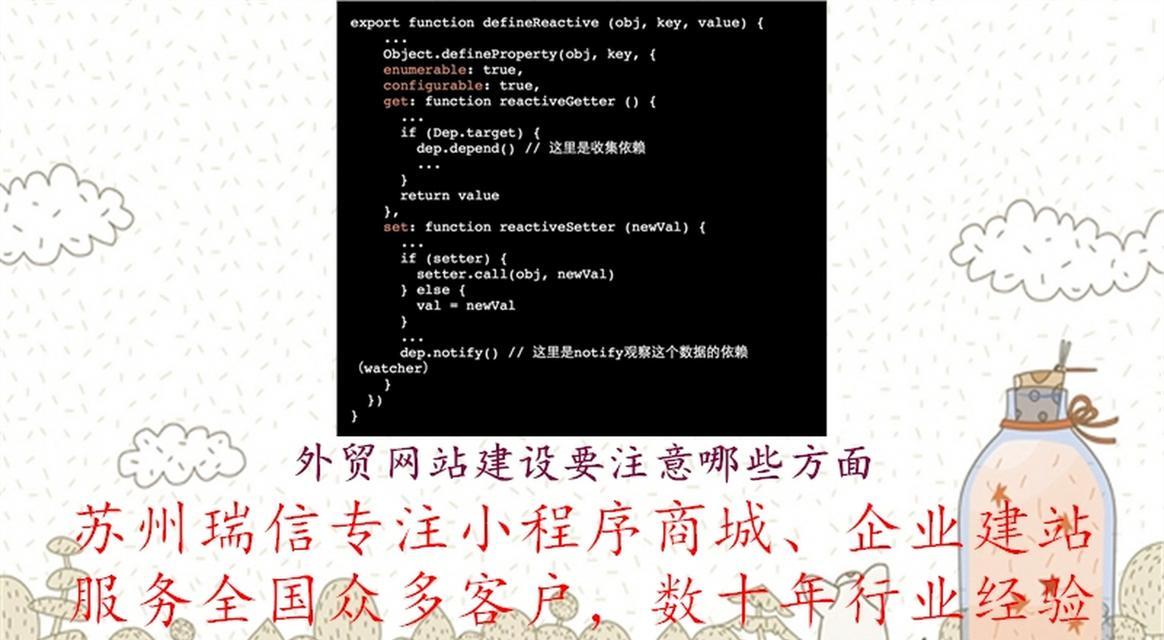 export function defineReactive (obj, key, value) {
    ...
    Object.defineProperty(obj, key, {
    enumerable: true,
    configurable: true,
    get: function reactiveGetter () {
      ...
      if (Dep.target) {
        dep.depend() // 这里是收集依赖
        ...
      }
      return value
    },
    set: function reactiveSetter (newVal) {
      ...
      if (setter) {
        setter.call(obj, newVal)
      } else {
        val = newVal
      }
      ...
      dep.notify() // 这里是notify观察这个数据的依赖
(watcher)
    }
  })
}

外贸网站建设要注意哪些方面

苏州瑞信专注小程序商城、企业建站

服务全国众多客户，数十年行业经验